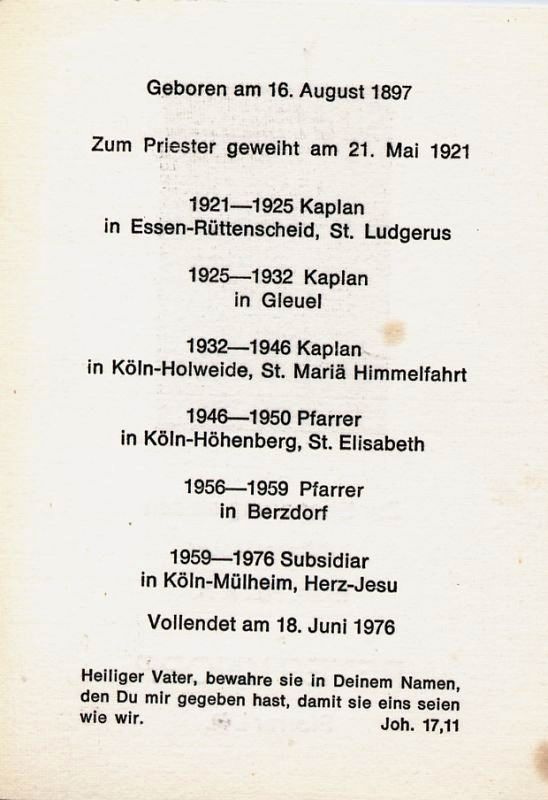 Geboren am 16. August 1897

Zum Priester geweiht am 21. Mai 1921

1921—1925 Kaplan
in Essen-Rüttenscheid, St. Ludgerus

1925—1932 Kaplan
in Gleuel

1932—1946 Kaplan
in Köln-Holweide, St. Mariä Himmelfahrt

1946—1950 Pfarrer
in Köln-Höhenberg, St. Elisabeth

1956—1959 Pfarrer
in Berzdorf

1959—1976 Subsidiar
in Köln-Mülheim, Herz-Jesu

Vollendet am 18. Juni 1976

Heiliger Vater, bewahre sie in Deinem Namen, den Du mir gegeben hast, damit sie eins seien wie wir.
Joh. 17,11